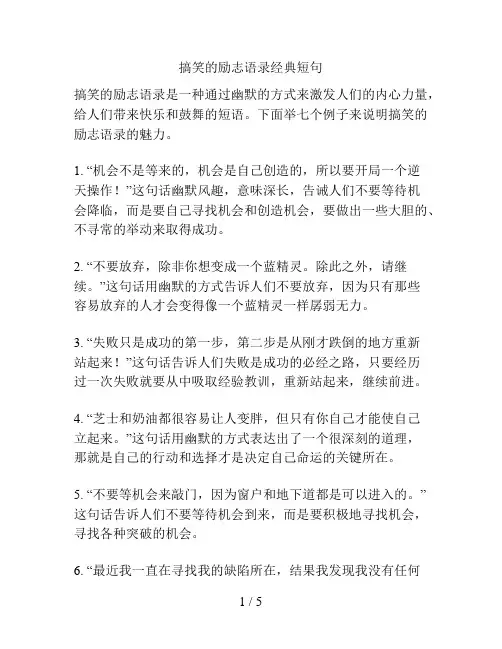 搞笑的励志语录经典短句

搞笑的励志语录是一种通过幽默的方式来激发人们的内心力量，给人们带来快乐和鼓舞的短语。下面举七个例子来说明搞笑的励志语录的魅力。

1. “机会不是等来的，机会是自己创造的，所以要开局一个逆天操作！”这句话幽默风趣，意味深长，告诫人们不要等待机会降临，而是要自己寻找机会和创造机会，要做出一些大胆的、不寻常的举动来取得成功。

2. “不要放弃，除非你想变成一个蓝精灵。除此之外，请继续。”这句话用幽默的方式告诉人们不要放弃，因为只有那些容易放弃的人才会变得像一个蓝精灵一样孱弱无力。

3. “失败只是成功的第一步，第二步是从刚才跌倒的地方重新站起来！”这句话告诉人们失败是成功的必经之路，只要经历过一次失败就要从中吸取经验教训，重新站起来，继续前进。

4. “芝士和奶油都很容易让人变胖，但只有你自己才能使自己立起来。”这句话用幽默的方式表达出了一个很深刻的道理，那就是自己的行动和选择才是决定自己命运的关键所在。

5. “不要等机会来敲门，因为窗户和地下道都是可以进入的。”这句话告诉人们不要等待机会到来，而是要积极地寻找机会，寻找各种突破的机会。

6. “最近我一直在寻找我的缺陷所在，结果我发现我没有任何

1 / 5